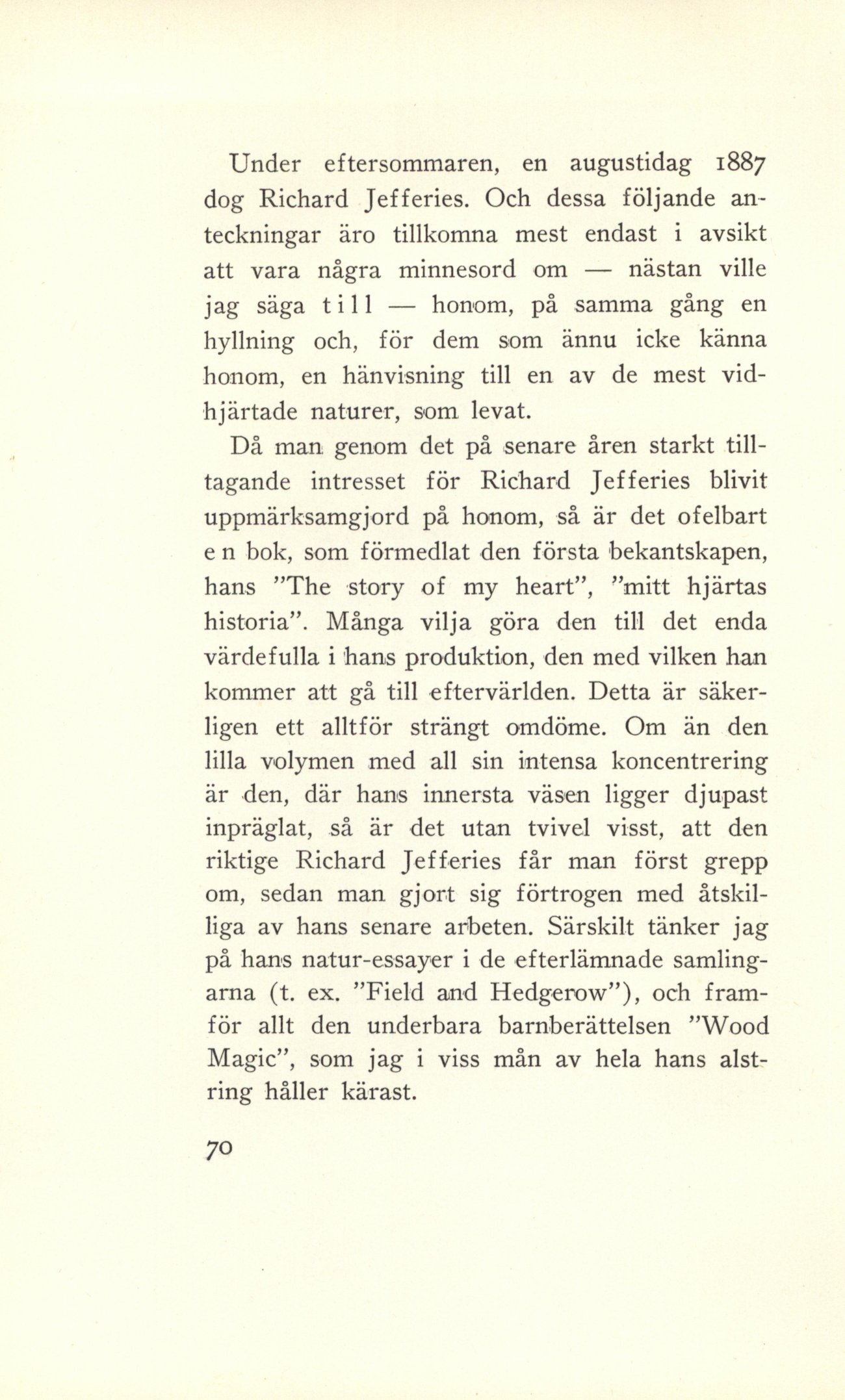 Under eftersommaren, en augustidag 1887 dog Richard Jefferies. Och dessa följande anteckningar äro tillkomna mest endast i avsikt att vara några minnesord om — nästan ville jag säga till — honom, på samma gång en hyllning och, för dem som ännu icke känna honom, en hänvisning till en av de mest vidhjärtade naturer, som levat.

Då man genom det på senare åren starkt tilltagande intresset för Richard Jefferies blivit uppmärksamgjord på honom, så är det ofelbart en bok, som förmedlat den första bekantskapen, hans "The story of my heart", "mitt hjärtas historia". Många vilja göra den till det enda värdefulla i hans produktion, den med vilken han kommer att gå till eftervärlden. Detta är säkerligen ett alltför strängt omdöme. Om än den lilla volymen med all sin intensa koncentrering är den, där hans innersta väsen ligger djupast inpräglat, så är det utan tvivel visst, att den riktige Richard Jefferies får man först grepp om, sedan man gjort sig förtrogen med åtskilliga av hans senare arbeten. Särskilt tänker jag på hans natur-essayer i de efterlämnade samlingarna (t. ex. "Field and Hedgerow"), och framför allt den underbara barnberättelsen "Wood Magic", som jag i viss mån av hela hans alstring håller kärast.

70